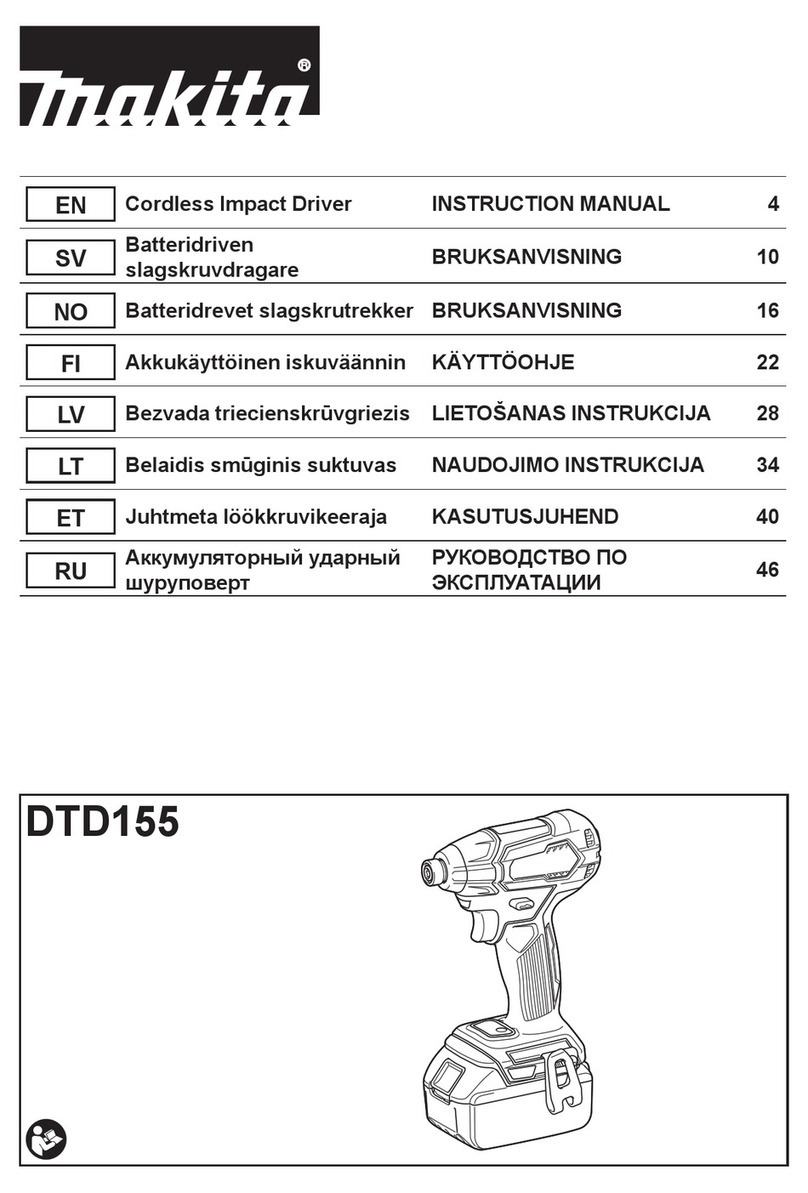 makita®

| EN | Cordless Impact Driver | INSTRUCTION MANUAL | 4 |
|---|---|---|---|
| SV | Batteridriven slagskruvdragare | BRUKSANVISNING | 10 |
| NO | Batteridrevet slagskrutrekker | BRUKSANVISNING | 16 |
| FI | Akkukäyttöinen iskuväännin | KÄYTTÖOHJE | 22 |
| LV | Bezvada triecienskrūvgriezis | LIETOŠANAS INSTRUKCIJA | 28 |
| LT | Belaidis smūginis suktuvas | NAUDOJIMO INSTRUKCIJA | 34 |
| ET | Juhtmeta löökkruvikeeraja | KASUTUSJUHEND | 40 |
| RU | Аккумуляторный ударный шуруповерт | РУКОВОДСТВО ПО ЭКСПЛУАТАЦИИ | 46 |

DTD155